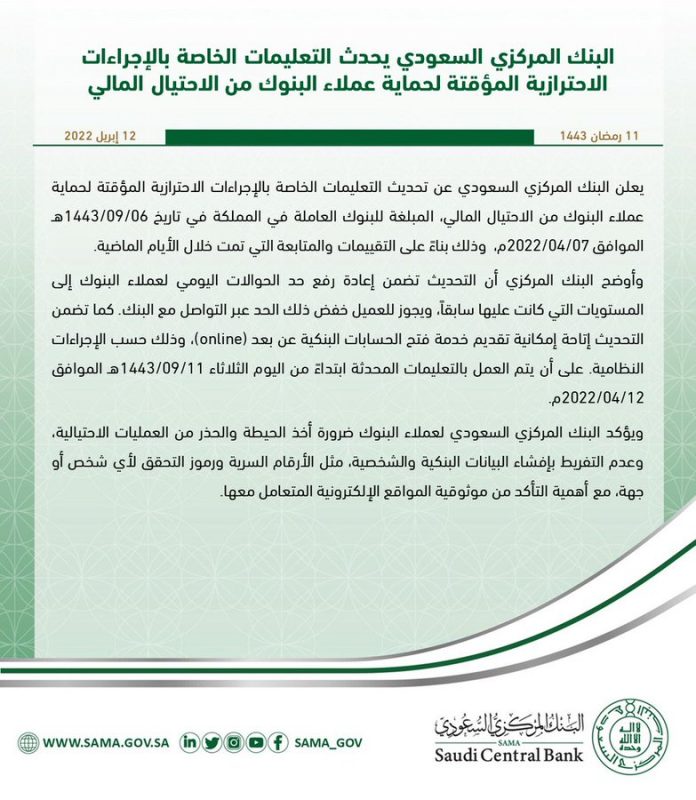 البنك المركزي السعودي يحدث التعليمات الخاصة بالإجراءات الاحترازية المؤقتة لحماية عملاء البنوك من الاحتيال المالي

11 رمضان 1443

12 إبريل 2022

يعلن البنك المركزي السعودي عن تحديث التعليمات الخاصة بالإجراءات الاحترازية المؤقتة لحماية عملاء البنوك من الاحتيال المالي، المبلغة للبنوك العاملة في المملكة في تاريخ 1443/09/06هـ الموافق 2022/04/07م، وذلك بناءً على التقييمات والمتابعة التي تمت خلال الأيام الماضية.

وأوضح البنك المركزي أن التحديث تضمن إعادة رفع حد الحوالات اليومي لعملاء البنوك إلى المستويات التي كانت عليها سابقاً، ويجوز للعميل خفض ذلك الحد عبر التواصل مع البنك. كما تضمن التحديث إتاحة إمكانية تقديم خدمة فتح الحسابات البنكية عن بعد (online)، وذلك حسب الإجراءات النظامية. على أن يتم العمل بالتعليمات المحدثة ابتداءً من اليوم الثلاثاء 1443/09/11هـ الموافق 2022/04/12م.

ويؤكد البنك المركزي السعودي لعملاء البنوك ضرورة أخذ الحيطة والحذر من العمليات الاحتيالية، وعدم التفريط بإفشاء البيانات البنكية والشخصية، مثل الأرقام السرية ورموز التحقق لأي شخص أو جهة، مع أهمية التأكد من موثوقية المواقع الإلكترونية المتعامل معها.

WWW.SAMA.GOV.SA

SAMA_GOV

البنك المركزي السعودي
SAMA
Saudi Central Bank